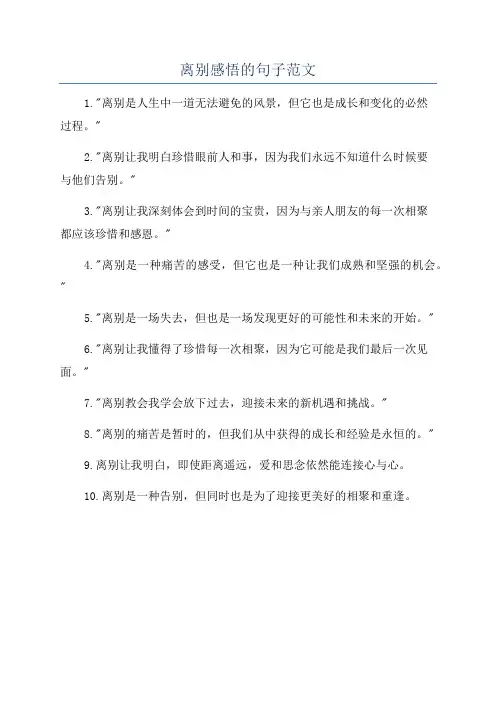 离别感悟的句子范文

1."离别是人生中一道无法避免的风景，但它也是成长和变化的必然过程。"

2."离别让我明白珍惜眼前人和事，因为我们永远不知道什么时候要与他们告别。"

3."离别让我深刻体会到时间的宝贵，因为与亲人朋友的每一次相聚都应该珍惜和感恩。"

4."离别是一种痛苦的感受，但它也是一种让我们成熟和坚强的机会。"

5."离别是一场失去，但也是一场发现更好的可能性和未来的开始。"

6."离别让我懂得了珍惜每一次相聚，因为它可能是我们最后一次见面。"

7."离别教会我学会放下过去，迎接未来的新机遇和挑战。"

8."离别的痛苦是暂时的，但我们从中获得的成长和经验是永恒的。"

9.离别让我明白，即使距离遥远，爱和思念依然能连接心与心。

10.离别是一种告别，但同时也是为了迎接更美好的相聚和重逢。